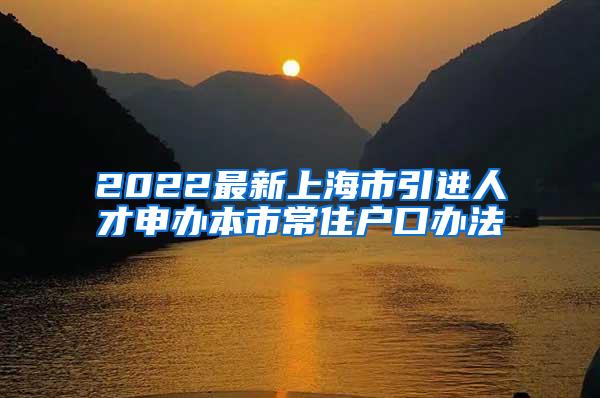 2022最新上海市引进人才申办本市常住户口办法